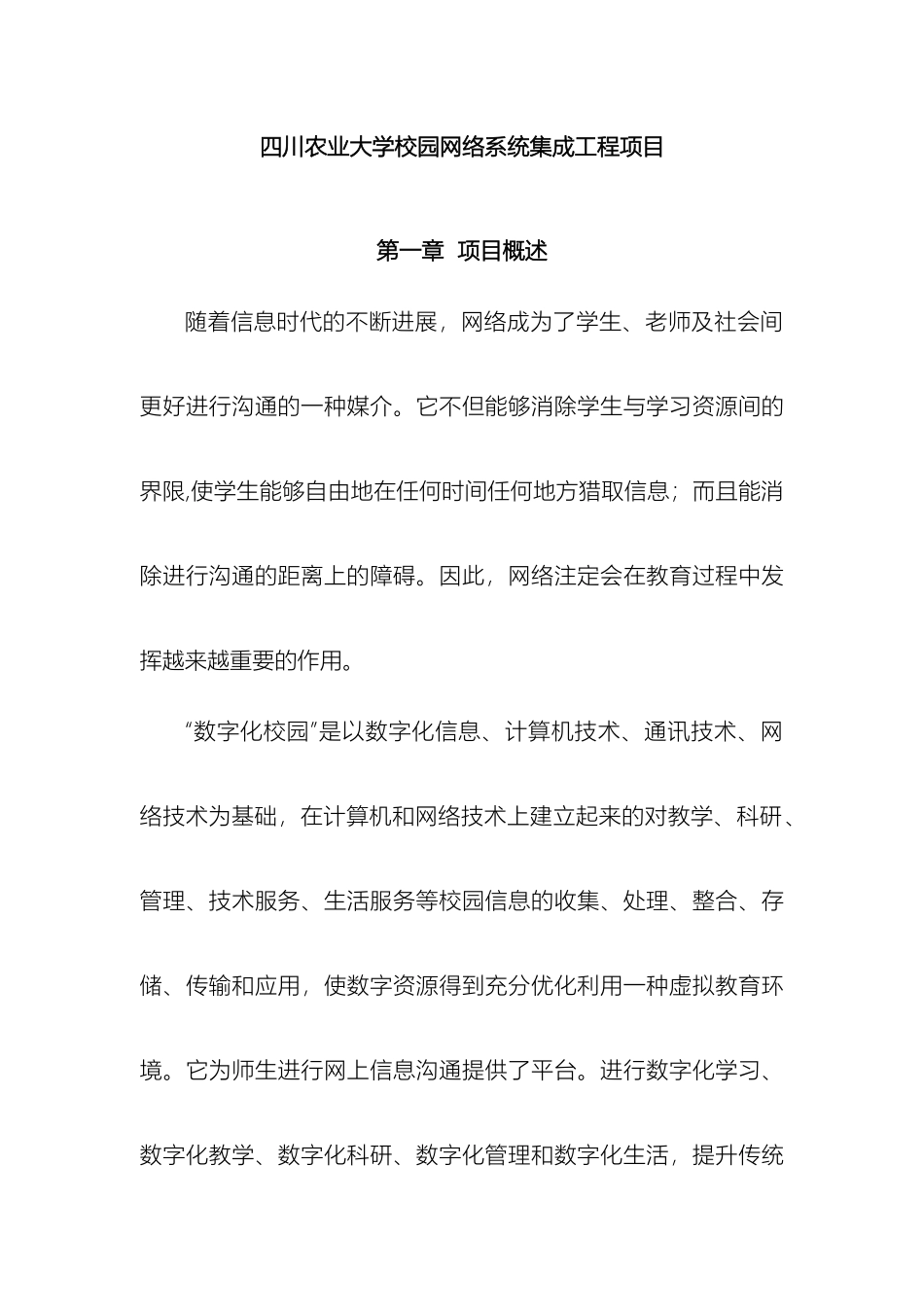 四川农业大学校园网络系统集成工程项目

第一章 项目概述

随着信息时代的不断进展，网络成为了学生、老师及社会间更好进行沟通的一种媒介。它不但能够消除学生与学习资源间的界限,使学生能够自由地在任何时间任何地方猎取信息；而且能消除进行沟通的距离上的障碍。因此，网络注定会在教育过程中发挥越来越重要的作用。

“数字化校园”是以数字化信息、计算机技术、通讯技术、网络技术为基础，在计算机和网络技术上建立起来的对教学、科研、管理、技术服务、生活服务等校园信息的收集、处理、整合、存储、传输和应用，使数字资源得到充分优化利用一种虚拟教育环境。它为师生进行网上信息沟通提供了平台。进行数字化学习、数字化教学、数字化科研、数字化管理和数字化生活，提升传统